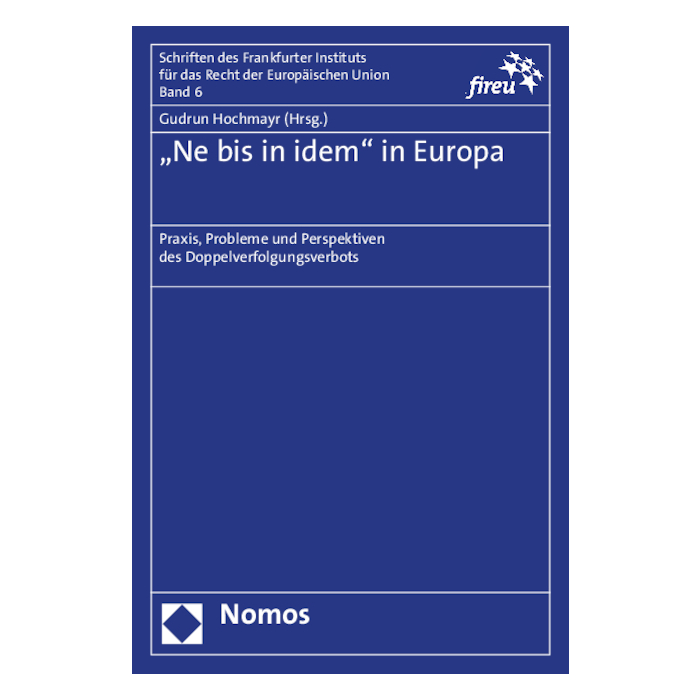 Schriften des Frankfurter Instituts
für das Recht der Europäischen Union
Band 6

fireu

Gudrun Hochmayr (Hrsg.)

„Ne bis in idem“ in Europa

Praxis, Probleme und Perspektiven des Doppelverfolgungsverbots

Nomos